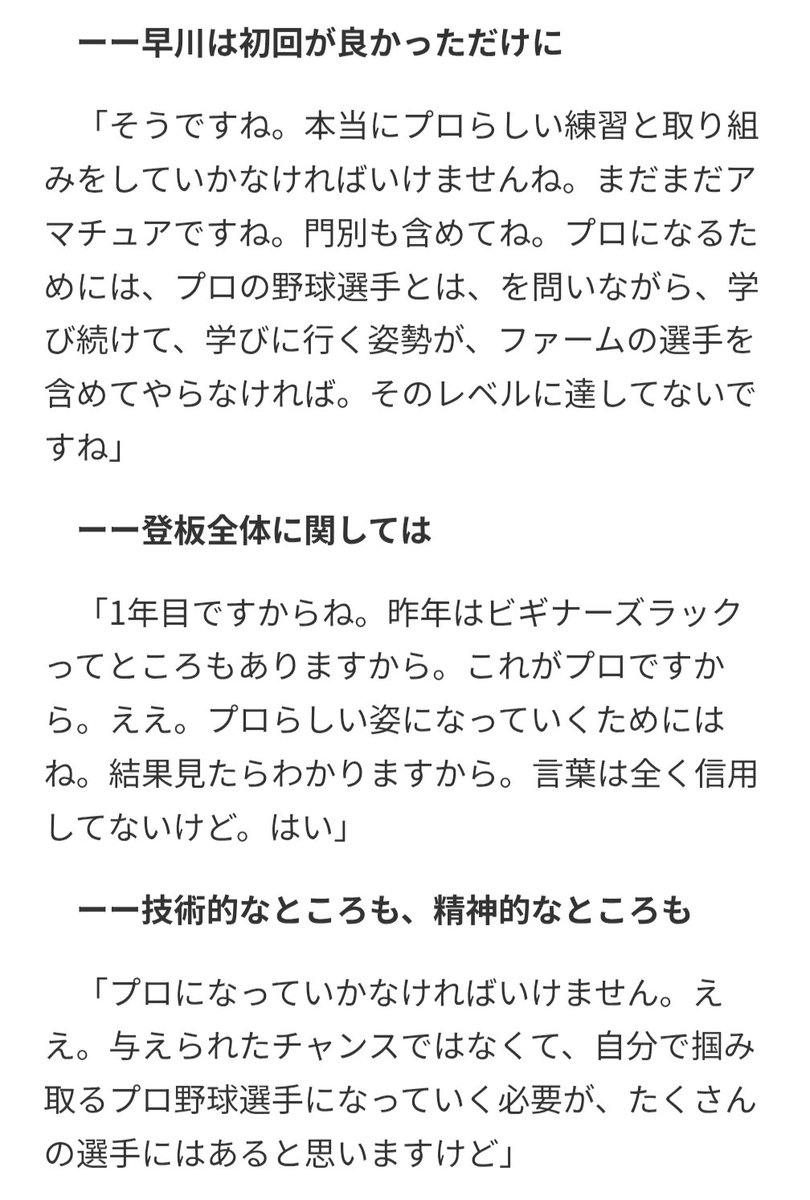 ーー早川は初回が良かっただけに

「そうですね。本当にプロらしい練習と取り組みをしていかなければいけませんね。まだまだアマチュアですね。門別も含めてね。プロになるためには、プロの野球選手とは、を問いながら、学び続けて、学びに行く姿勢が、ファームの選手を含めてやらなければ。そのレベルに達してないですね」

ーー登板全体に関しては

「1年目ですからね。昨年はビギナーズラックってところもありますから。これがプロですから。ええ。プロらしい姿になっていくためにはね。結果見たらわかりますから。言葉は全く信用してないけど。はい」

ーー技術的なところも、精神的なところも

「プロになっていかなければいけません。ええ。与えられたチャンスではなくて、自分で掴み取るプロ野球選手になっていく必要が、たくさんの選手にはあると思いますけど」